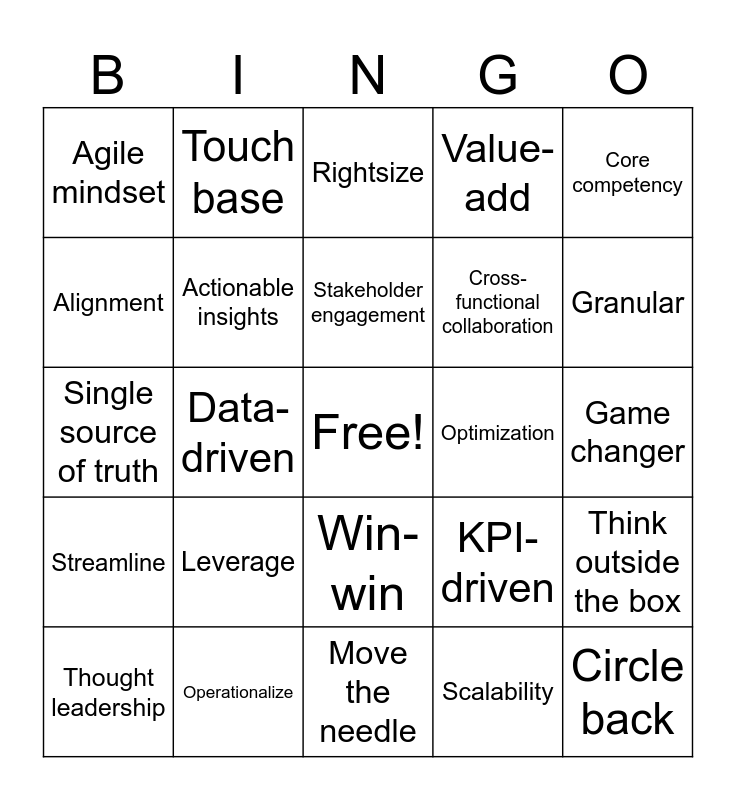 | B | I | N | G | O |
|---|---|---|---|---|
| Agile mindset | Touch base | Rightsize | Value-add | Core competency |
| Alignment | Actionable insights | Stakeholder engagement | Cross-functional collaboration | Granular |
| Single source of truth | Data-driven | Free! | Optimization | Game changer |
| Streamline | Leverage | Win-win | KPI-driven | Think outside the box |
| Thought leadership | Operationalize | Move the needle | Scalability | Circle back |